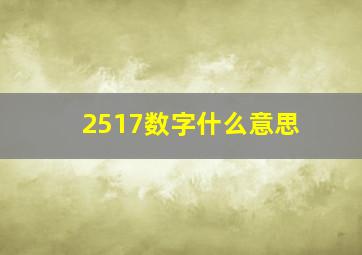 2517数字什么意思